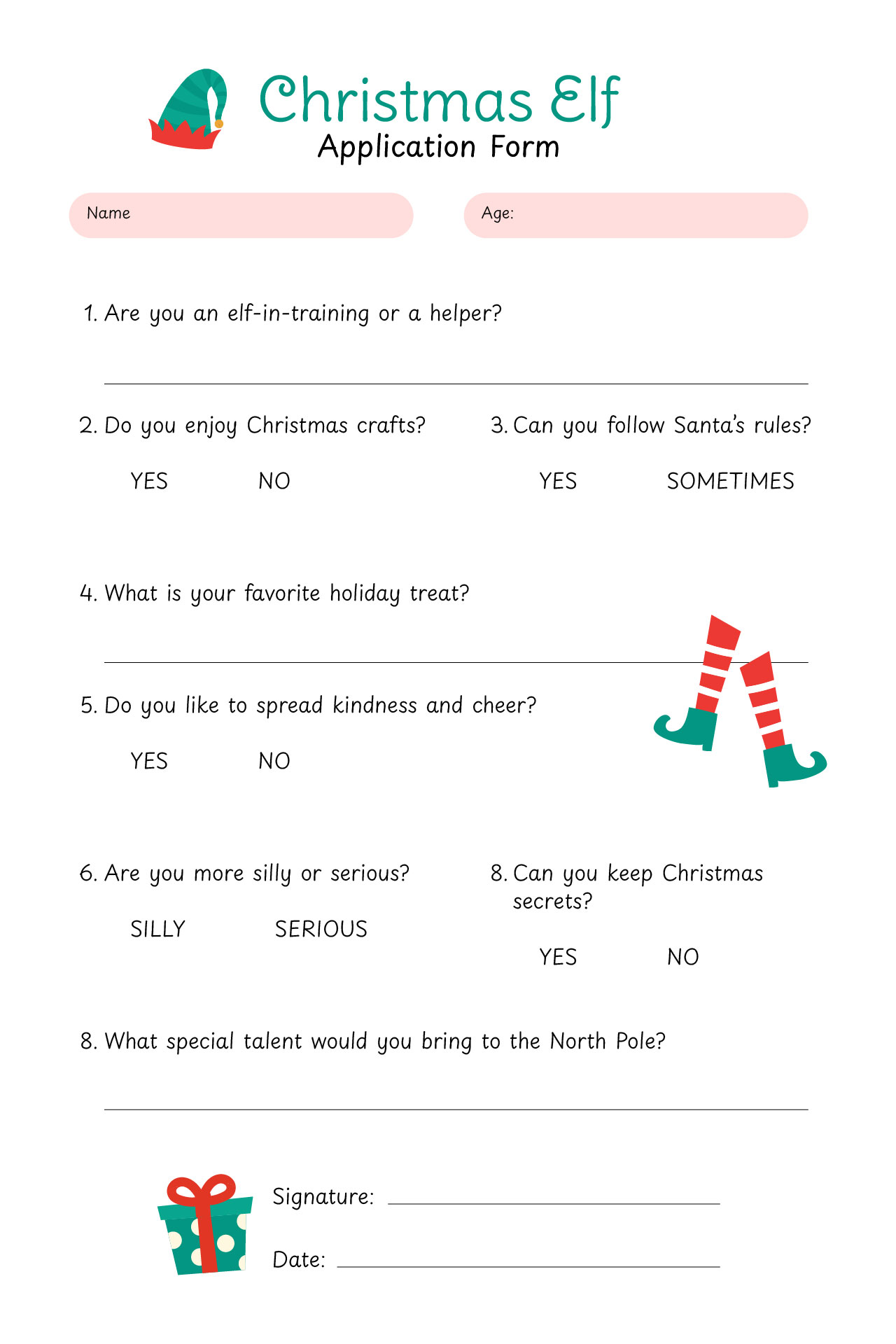 Christmas Elf
Application Form

Name

Age:

1. Are you an elf-in-training or a helper?

2. Do you enjoy Christmas crafts?

YES NO

3. Can you follow Santa's rules?

YES SOMETIMES

4. What is your favorite holiday treat?

5. Do you like to spread kindness and cheer?

YES NO

6. Are you more silly or serious?

SILLY SERIOUS

8. Can you keep Christmas secrets?

YES NO

8. What special talent would you bring to the North Pole?

Signature:

Date: